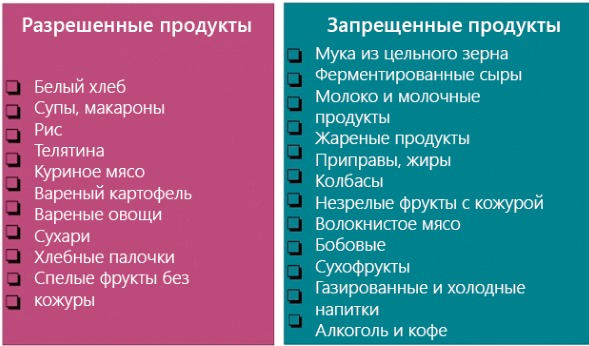 Разрешенные продукты

Белый хлеб
Супы, макароны
Рис
Телятина
Куриное мясо
Вареный картофель
Вареные овощи
Сухари
Хлебные палочки
Спелые фрукты без кожуры

Запрещенные продукты

Мука из цельного зерна
Ферментированные сыры
Молоко и молочные продукты
Жареные продукты
Приправы, жиры
Колбасы
Незрелые фрукты с кожурой
Волокнистое мясо
Бобовые
Сухофрукты
Газированные и холодные напитки
Алкоголь и кофе